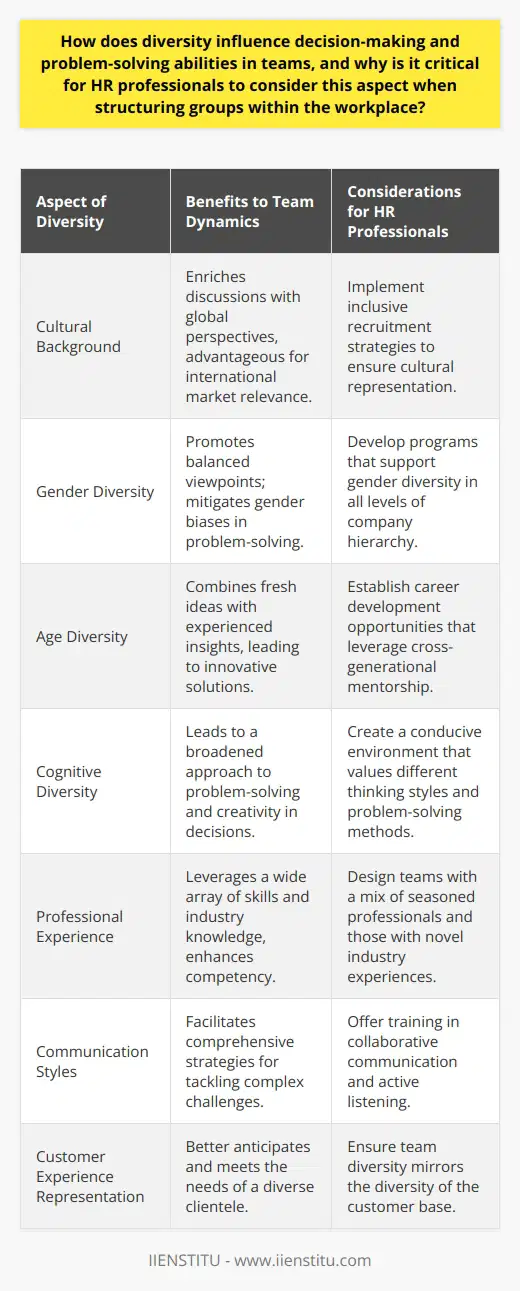 How does diversity influence decision-making and problem-solving abilities in teams, and why is it critical for HR professionals to consider this aspect when structuring groups within the workplace?

| Aspect of Diversity | Benefits to Team Dynamics | Considerations for HR Professionals |
|---|---|---|
| Cultural Background | Enriches discussions with global perspectives, advantageous for international market relevance. | Implement inclusive recruitment strategies to ensure cultural representation. |
| Gender Diversity | Promotes balanced viewpoints; mitigates gender biases in problem-solving. | Develop programs that support gender diversity in all levels of company hierarchy. |
| Age Diversity | Combines fresh ideas with experienced insights, leading to innovative solutions. | Establish career development opportunities that leverage cross-generational mentorship. |
| Cognitive Diversity | Leads to a broadened approach to problem-solving and creativity in decisions. | Create a conducive environment that values different thinking styles and problem-solving methods. |
| Professional Experience | Leverages a wide array of skills and industry knowledge, enhances competency. | Design teams with a mix of seasoned professionals and those with novel industry experiences. |
| Communication Styles | Facilitates comprehensive strategies for tackling complex challenges. | Offer training in collaborative communication and active listening. |
| Customer Experience Representation | Better anticipates and meets the needs of a diverse clientele. | Ensure team diversity mirrors the diversity of the customer base. |

IIENSTITU - www.iienstitu.com